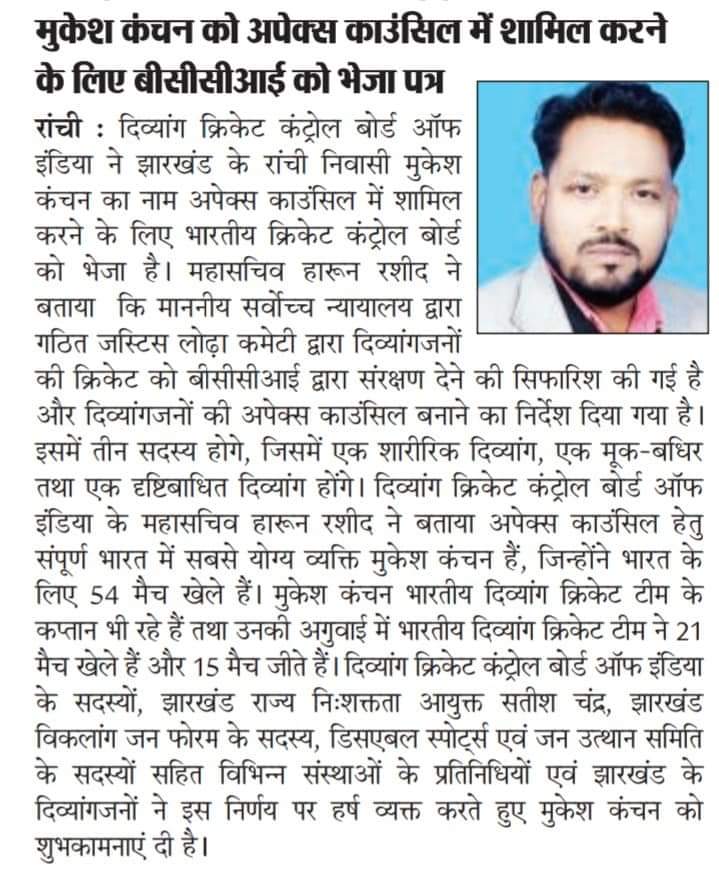 मुकेश कंचन को अपेक्स काउंसिल में शामिल करने के लिए बीसीसीआई को भेजा पत्र

रांची : दिव्यांग क्रिकेट कंट्रोल बोर्ड ऑफ इंडिया ने झारखंड के रांची निवासी मुकेश कंचन का नाम अपेक्स काउंसिल में शामिल करने के लिए भारतीय क्रिकेट कंट्रोल बोर्ड को भेजा है। महासचिव हारून रशीद ने बताया कि माननीय सर्वोच्च न्यायालय द्वारा गठित जस्टिस लोढ़ा कमेटी द्वारा दिव्यांगजनों की क्रिकेट को बीसीसीआई द्वारा संरक्षण देने की सिफारिश की गई है और दिव्यांगजनों की अपेक्स काउंसिल बनाने का निर्देश दिया गया है। इसमें तीन सदस्य होगे, जिसमें एक शारीरिक दिव्यांग, एक मूक-बधिर तथा एक दृष्टिबाधित दिव्यांग होंगे। दिव्यांग क्रिकेट कंट्रोल बोर्ड ऑफ इंडिया के महासचिव हारून रशीद ने बताया अपेक्स काउंसिल हेतु संपूर्ण भारत में सबसे योग्य व्यक्ति मुकेश कंचन हैं, जिन्होंने भारत के लिए 54 मैच खेले हैं। मुकेश कंचन भारतीय दिव्यांग क्रिकेट टीम के कप्तान भी रहे हैं तथा उनकी अगुवाई में भारतीय दिव्यांग क्रिकेट टीम ने 21 मैच खेले हैं और 15 मैच जीते हैं। दिव्यांग क्रिकेट कंट्रोल बोर्ड ऑफ इंडिया के सदस्यों, झारखंड राज्य निःशक्तता आयुक्त सतीश चंद्र, झारखंड विकलांग जन फोरम के सदस्य, डिसएबल स्पोर्ट्स एवं जन उत्थान समिति के सदस्यों सहित विभिन्न संस्थाओं के प्रतिनिधियों एवं झारखंड के दिव्यांगजनों ने इस निर्णय पर हर्ष व्यक्त करते हुए मुकेश कंचन को शुभकामनाएं दी है।